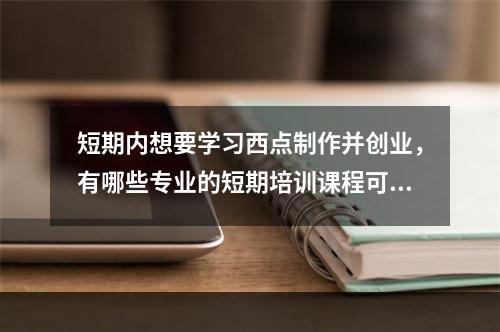 短期内想要学习西点制作并创业，有哪些专业的短期培训课程可...